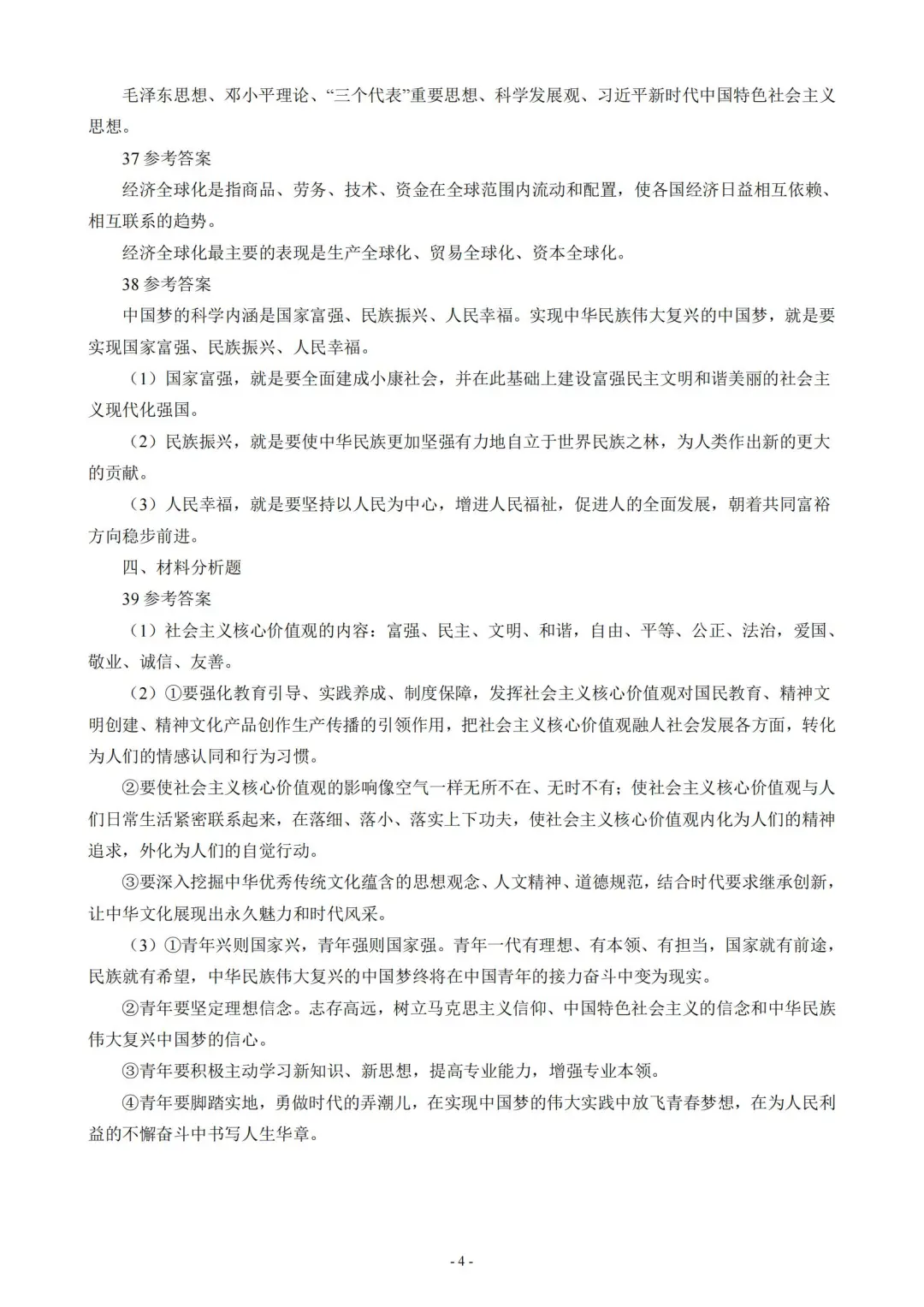 毛泽东思想、邓小平理论、“三个代表”重要思想、科学发展观、习近平新时代中国特色社会主义思想。

37 参考答案

经济全球化是指商品、劳务、技术、资金在全球范围内流动和配置，使各国经济日益相互依赖、相互联系的趋势。

经济全球化最主要的表现是生产全球化、贸易全球化、资本全球化。

38 参考答案

中国梦的科学内涵是国家富强、民族振兴、人民幸福。实现中华民族伟大复兴的中国梦，就是要实现国家富强、民族振兴、人民幸福。

（1）国家富强，就是要全面建成小康社会，并在此基础上建设富强民主文明和谐美丽的社会主义现代化强国。

（2）民族振兴，就是要使中华民族更加坚强有力地自立于世界民族之林，为人类作出新的更大的贡献。

（3）人民幸福，就是要坚持以人民为中心，增进人民福祉，促进人的全面发展，朝着共同富裕方向稳步前进。

四、材料分析题

39 参考答案

（1）社会主义核心价值观的内容：富强、民主、文明、和谐，自由、平等、公正、法治，爱国、敬业、诚信、友善。

（2）①要强化教育引导、实践养成、制度保障，发挥社会主义核心价值观对国民教育、精神文明创建、精神文化产品创作生产传播的引领作用，把社会主义核心价值观融人社会发展各方面，转化为人们的情感认同和行为习惯。

②要使社会主义核心价值观的影响像空气一样无所不在、无时不有；使社会主义核心价值观与人们日常生活紧密联系起来，在落细、落小、落实上下功夫，使社会主义核心价值观内化为人们的精神追求，外化为人们的自觉行动。

③要深入挖掘中华优秀传统文化蕴含的思想观念、人文精神、道德规范，结合时代要求继承创新，让中华文化展现出永久魅力和时代风采。

（3）①青年兴则国家兴，青年强则国家强。青年一代有理想、有本领、有担当，国家就有前途，民族就有希望，中华民族伟大复兴的中国梦终将在中国青年的接力奋斗中变为现实。

②青年要坚定理想信念。志存高远，树立马克思主义信仰、中国特色社会主义的信念和中华民族伟大复兴中国梦的信心。

③青年要积极主动学习新知识、新思想，提高专业能力，增强专业本领。

④青年要脚踏实地，勇做时代的弄潮儿，在实现中国梦的伟大实践中放飞青春梦想，在为人民利益的不懈奋斗中书写人生华章。

- 4 -